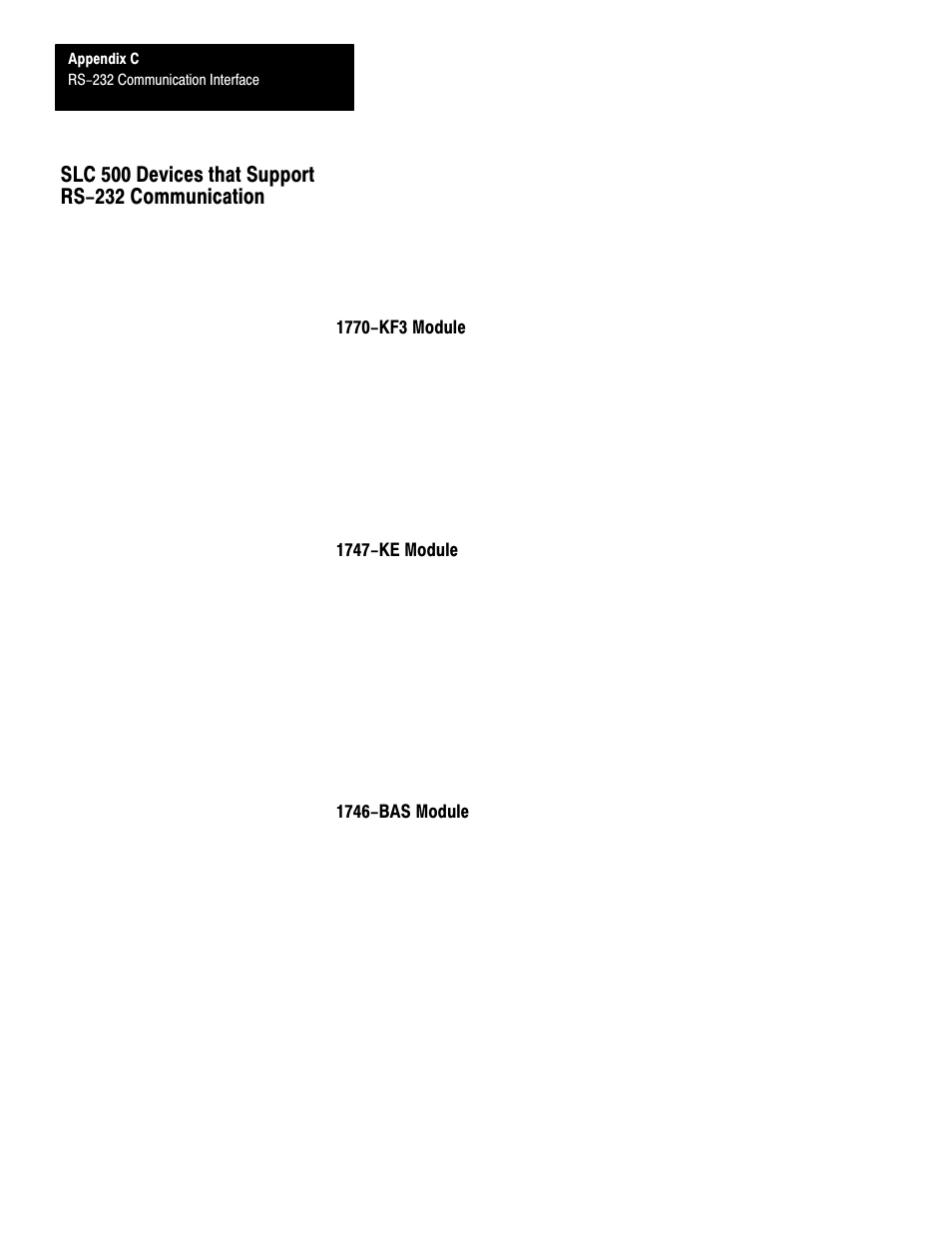 Appendix C
RS–232 Communication Interface

SLC 500 Devices that Support RS–232 Communication

1770–KF3 Module

1747–KE Module

1746–BAS Module